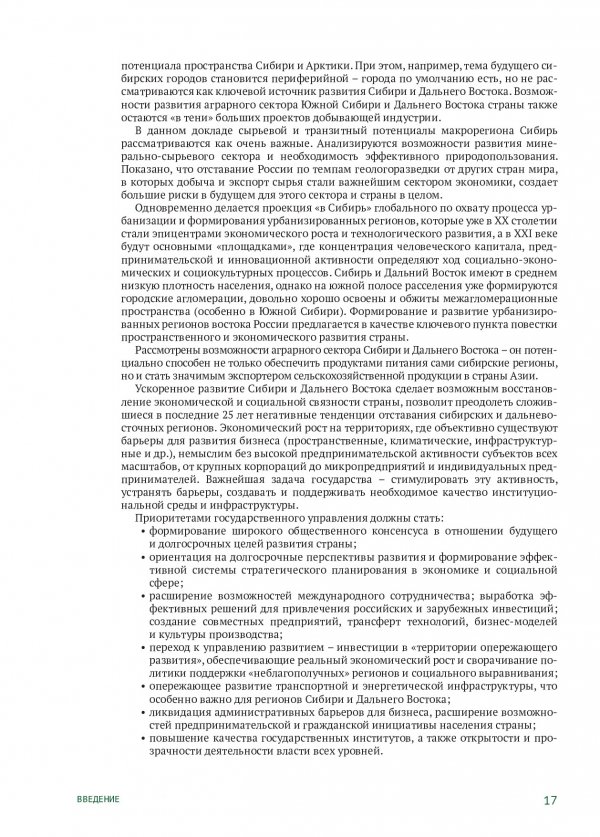 потенциала пространства Сибири и Арктики. При этом, например, тема будущего сибирских городов становится периферийной – города по умолчанию есть, но не рассматриваются как ключевой источник развития Сибири и Дальнего Востока. Возможности развития аграрного сектора Южной Сибири и Дальнего Востока страны также остаются «в тени» больших проектов добывающей индустрии.

В данном докладе сырьевой и транзитный потенциалы макрорегиона Сибирь рассматриваются как очень важные. Анализируются возможности развития минерально-сырьевого сектора и необходимость эффективного природопользования. Показано, что отставание России по темпам геологоразведки от других стран мира, в которых добыча и экспорт сырья стали важнейшим сектором экономики, создает большие риски в будущем для этого сектора и страны в целом.

Одновременно делается проекция «в Сибирь» глобального по охвату процесса урбанизации и формирования урбанизированных регионов, которые уже в XX столетии стали эпицентрами экономического роста и технологического развития, а в XXI веке будут основными «площадками», где концентрация человеческого капитала, предпринимательской и инновационной активности определяют ход социально-экономических и социокультурных процессов. Сибирь и Дальний Восток имеют в среднем низкую плотность населения, однако на южной полосе расселения уже формируются городские агломерации, довольно хорошо освоены и обжиты межагломерационные пространства (особенно в Южной Сибири). Формирование и развитие урбанизированных регионов востока России предлагается в качестве ключевого пункта повестки пространственного и экономического развития страны.

Рассмотрены возможности аграрного сектора Сибири и Дальнего Востока – он потенциально способен не только обеспечить продуктами питания сами сибирские регионы, но и стать значимым экспортером сельскохозяйственной продукции в страны Азии.

Ускоренное развитие Сибири и Дальнего Востока сделает возможным восстановление экономической и социальной связности страны, позволит преодолеть сложившиеся в последние 25 лет негативные тенденции отставания сибирских и дальневосточных регионов. Экономический рост на территориях, где объективно существуют барьеры для развития бизнеса (пространственные, климатические, инфраструктурные и др.), немыслим без высокой предпринимательской активности субъектов всех масштабов, от крупных корпораций до микропредприятий и индивидуальных предпринимателей. Важнейшая задача государства – стимулировать эту активность, устранять барьеры, создавать и поддерживать необходимое качество институциональной среды и инфраструктуры.

Приоритетами государственного управления должны стать:
• формирование широкого общественного консенсуса в отношении будущего и долгосрочных целей развития страны;
• ориентация на долгосрочные перспективы развития и формирование эффективной системы стратегического планирования в экономике и социальной сфере;
• расширение возможностей международного сотрудничества; выработка эффективных решений для привлечения российских и зарубежных инвестиций; создание совместных предприятий, трансферт технологий, бизнес-моделей и культуры производства;
• переход к управлению развитием – инвестиции в «территории опережающего развития», обеспечивающие реальный экономический рост и сворачивание политики поддержки «неблагополучных» регионов и социального выравнивания;
• опережающее развитие транспортной и энергетической инфраструктуры, что особенно важно для регионов Сибири и Дальнего Востока;
• ликвидация административных барьеров для бизнеса, расширение возможностей предпринимательской и гражданской инициативы населения страны;
• повышение качества государственных институтов, а также открытости и прозрачности деятельности власти всех уровней.

ВВЕДЕНИЕ 17